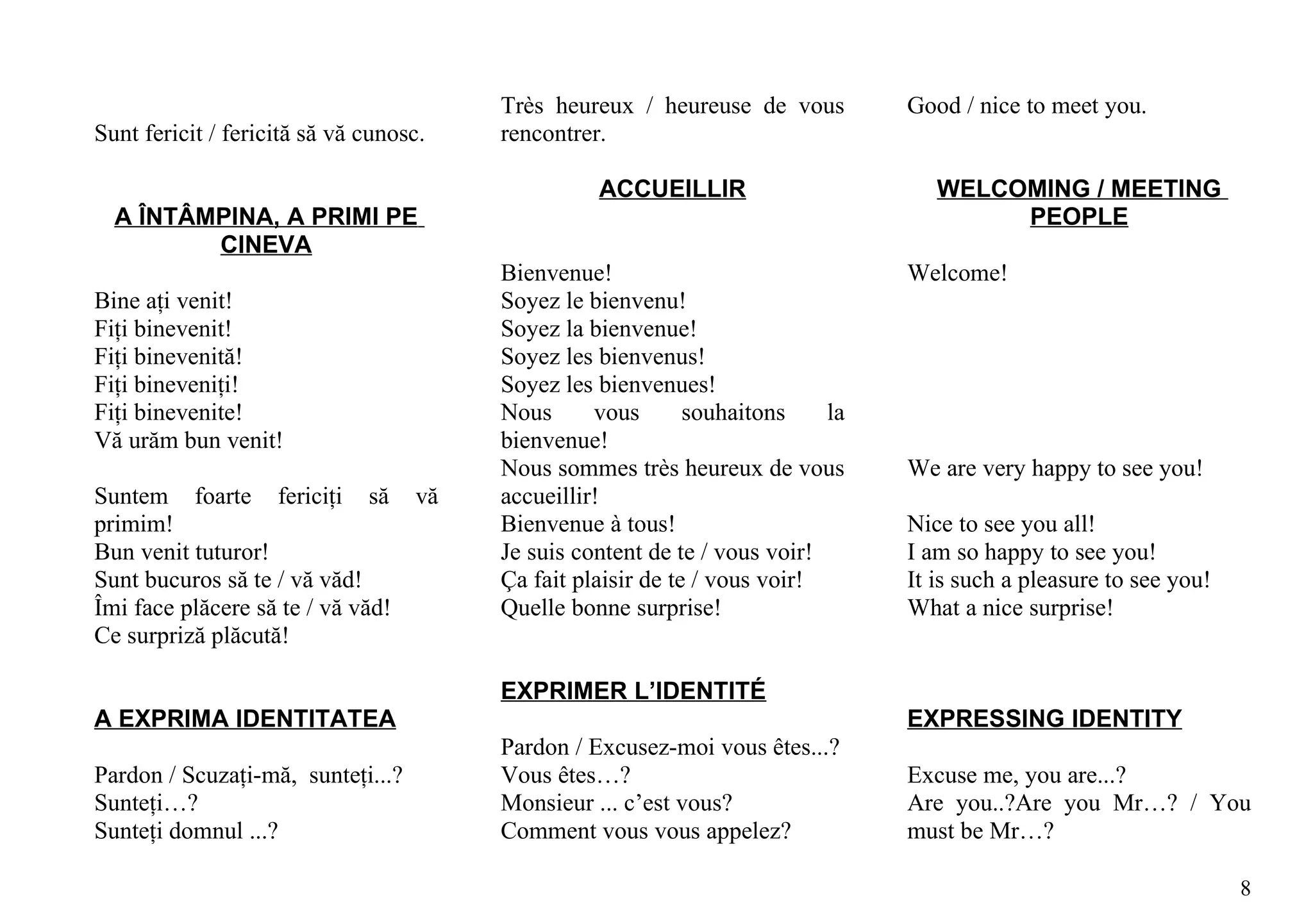 Sunt fericit / fericită să vă cunosc.

A ÎNTÂMPINA, A PRIMI PE CINEVA

Bine ați venit!
Fiți binevenit!
Fiți binevenită!
Fiți bineveniți!
Fiți binevenite!
Vă urăm bun venit!

Suntem foarte fericiți să vă primim!
Bun venit tuturor!
Sunt bucuros să te / vă văd!
Îmi face plăcere să te / vă văd!
Ce surpriză plăcută!

A EXPRIMA IDENTITATEA

Pardon / Scuzați-mă, sunteți...?
Sunteți…?
Sunteți domnul ...?

Très heureux / heureuse de vous rencontrer.

ACCUEILLIR

Bienvenue!
Soyez le bienvenu!
Soyez la bienvenue!
Soyez les bienvenus!
Soyez les bienvenues!
Nous vous souhaitons la bienvenue!
Nous sommes très heureux de vous accueillir!
Bienvenue à tous!
Je suis content de te / vous voir!
Ça fait plaisir de te / vous voir!
Quelle bonne surprise!

EXPRIMER L'IDENTITÉ

Pardon / Excusez-moi vous êtes...?
Vous êtes…?
Monsieur ... c'est vous?
Comment vous vous appelez?

Good / nice to meet you.

WELCOMING / MEETING PEOPLE

Welcome!

We are very happy to see you!

Nice to see you all!
I am so happy to see you!
It is such a pleasure to see you!
What a nice surprise!

EXPRESSING IDENTITY

Excuse me, you are...?
Are you..?Are you Mr…? / You must be Mr…?

8